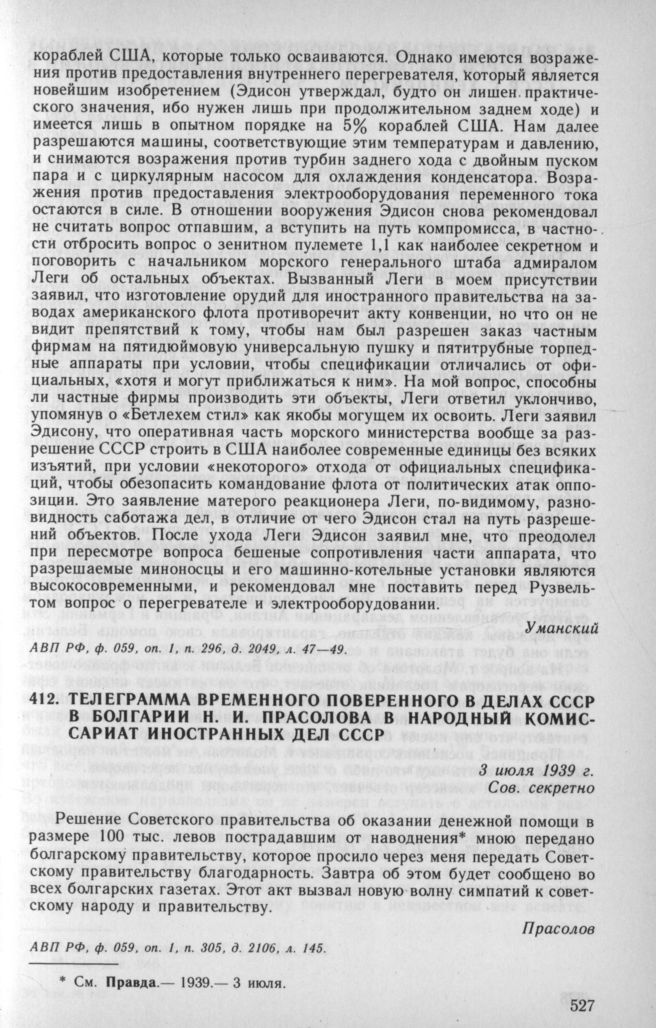 кораблей США, которые только осваиваются. Однако имеются возражения против предоставления внутреннего перегревателя, который является новейшим изобретением (Эдисон утверждал, будто он лишен практического значения, ибо нужен лишь при продолжительном заднем ходе) и имеется лишь в опытном порядке на 5% кораблей США. Нам далее разрешаются машины, соответствующие этим температурам и давлению, и снимаются возражения против турбин заднего хода с двойным пуском пара и с циркулярным насосом для охлаждения конденсатора. Возражения против предоставления электрооборудования переменного тока остаются в силе. В отношении вооружения Эдисон снова рекомендовал не считать вопрос отпавшим, а вступить на путь компромисса, в частности отбросить вопрос о зенитном пулемете 1,1 как наиболее секретном и поговорить с начальником морского генерального штаба адмиралом Леги об остальных объектах. Вызванный Леги в моем присутствии заявил, что изготовление орудий для иностранного правительства на заводах американского флота противоречит акту конвенции, но что он не видит препятствий к тому, чтобы нам был разрешен заказ частным фирмам на пятидюймовую универсальную пушку и пятитрубные торпедные аппараты при условии, чтобы спецификации отличались от официальных, «хотя и могут приближаться к ним». На мой вопрос, способны ли частные фирмы производить эти объекты, Леги ответил уклончиво, упомянув о «Бетлехем стил» как якобы могущем их освоить. Леги заявил Эдисону, что оперативная часть морского министерства вообще за разрешение СССР строить в США наиболее современные единицы без всяких изъятий, при условии «некоторого» отхода от официальных спецификаций, чтобы обезопасить командование флота от политических атак оппозиции. Это заявление матерого реакционера Леги, по-видимому, разновидность саботажа дел, в отличие от чего Эдисон стал на путь разрешений объектов. После ухода Леги Эдисон заявил мне, что преодолел при пересмотре вопроса бешеные сопротивления части аппарата, что разрешаемые миноносцы и его машинно-котельные установки являются высокосовременными, и рекомендовал мне поставить перед Рузвельтом вопрос о перегревателе и электрооборудовании.

Уманский

АВП РФ, ф. 059, оп. 1, п. 296, д. 2049, л. 47—49.

412. ТЕЛЕГРАММА ВРЕМЕННОГО ПОВЕРЕННОГО В ДЕЛАХ СССР В БОЛГАРИИ Н. И. ПРАСОЛОВА В НАРОДНЫЙ КОМИССАРИАТ ИНОСТРАННЫХ ДЕЛ СССР

3 июля 1939 г.
Сов. секретно

Решение Советского правительства об оказании денежной помощи в размере 100 тыс. левов пострадавшим от наводнения* мною передано болгарскому правительству, которое просило через меня передать Советскому правительству благодарность. Завтра об этом будет сообщено во всех болгарских газетах. Этот акт вызвал новую волну симпатий к советскому народу и правительству.

Прасолов

АВП РФ, ф. 059, оп. 1, п. 305, д. 2106, л. 145.

* См. Правда.— 1939.— 3 июля.

527